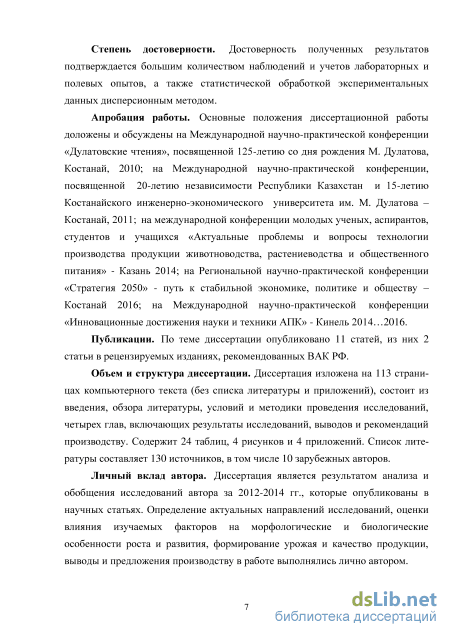 **Степень достоверности.** Достоверность полученных результатов подтверждается большим количеством наблюдений и учетов лабораторных и полевых опытов, а также статистической обработкой экспериментальных данных дисперсионным методом.

**Апробация работы.** Основные положения диссертационной работы доложены и обсуждены на Международной научно-практической конференции «Дулатовские чтения», посвященной 125-летию со дня рождения М. Дулатова, Костанай, 2010; на Международной научно-практической конференции, посвященной 20-летию независимости Республики Казахстан и 15-летию Костанайского инженерно-экономического университета им. М. Дулатова – Костанай, 2011; на международной конференции молодых ученых, аспирантов, студентов и учащихся «Актуальные проблемы и вопросы технологии производства продукции животноводства, растениеводства и общественного питания» - Казань 2014; на Региональной научно-практической конференции «Стратегия 2050» - путь к стабильной экономике, политике и обществу – Костанай 2016; на Международной научно-практической конференции «Инновационные достижения науки и техники АПК» - Кинель 2014…2016.

**Публикации.** По теме диссертации опубликовано 11 статей, из них 2 статьи в рецензируемых изданиях, рекомендованных ВАК РФ.

**Объем и структура диссертации.** Диссертация изложена на 113 страницах компьютерного текста (без списка литературы и приложений), состоит из введения, обзора литературы, условий и методики проведения исследований, четырех глав, включающих результаты исследований, выводов и рекомендаций производству. Содержит 24 таблиц, 4 рисунков и 4 приложений. Список литературы составляет 130 источников, в том числе 10 зарубежных авторов.

**Личный вклад автора.** Диссертация является результатом анализа и обобщения исследований автора за 2012-2014 гг., которые опубликованы в научных статьях. Определение актуальных направлений исследований, оценки влияния изучаемых факторов на морфологические и биологические особенности роста и развития, формирование урожая и качество продукции, выводы и предложения производству в работе выполнялись лично автором.

7

dsLib.net
библиотека диссертаций